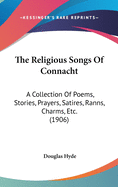 •KESSINGER'S RARE REPRINTS•

The Religious Songs Of Connacht

A Collection Of Poems, Stories, Prayers, Satires, Ranns, Charms, Etc. (1906)

Douglas Hyde